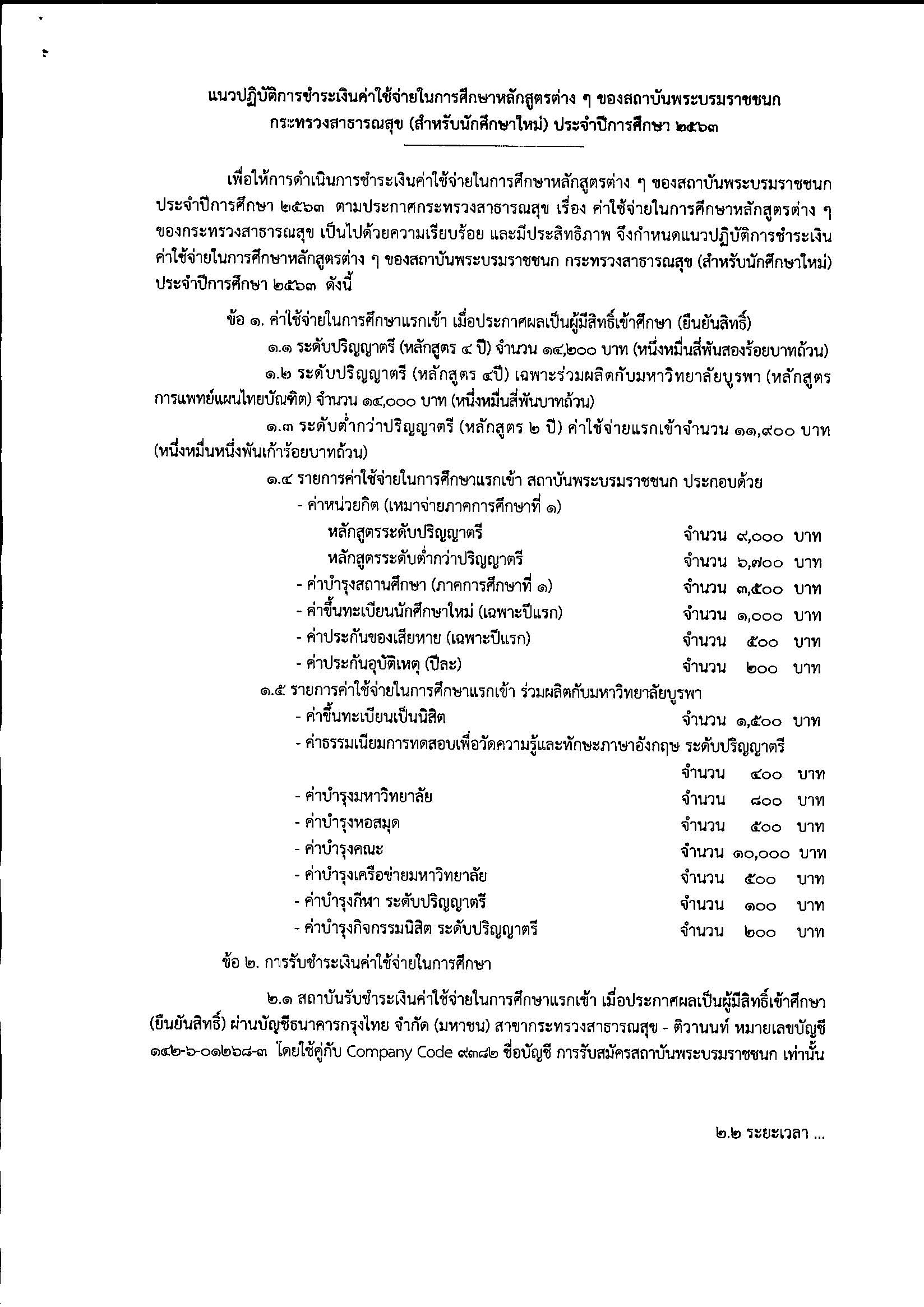 แนวปฏิบัติการชำระเงินค่าใช้จ่ายในการศึกษาหลักสูตรต่าง ๆ ของสถาบันพระบรมราชชนก กระทรวงสาธารณสุข (สำหรับนักศึกษาใหม่) ประจำปีการศึกษา ๒๕๖๓

เพื่อให้การดำเนินการชำระเงินค่าใช้จ่ายในการศึกษาหลักสูตรต่าง ๆ ของสถาบันพระบรมราชชนก ประจำปีการศึกษา ๒๕๖๓ ตามประกาศกระทรวงสาธารณสุข เรื่อง ค่าใช้จ่ายในการศึกษาหลักสูตรต่าง ๆ ของกระทรวงสาธารณสุข เป็นไปด้วยความเรียบร้อย และมีประสิทธิภาพ จึงกำหนดแนวปฏิบัติการชำระเงินค่าใช้จ่ายในการศึกษาหลักสูตรต่าง ๆ ของสถาบันพระบรมราชชนก กระทรวงสาธารณสุข (สำหรับนักศึกษาใหม่) ประจำปีการศึกษา ๒๕๖๓ ดังนี้

ข้อ ๑. ค่าใช้จ่ายในการศึกษาแรกเข้า เมื่อประกาศผลเป็นผู้มีสิทธิ์เข้าศึกษา (ยืนยันสิทธิ์)

๑.๑ ระดับปริญญาตรี (หลักสูตร ๔ ปี) จำนวน ๑๔,๒๐๐ บาท (หนึ่งหมื่นสี่พันสองร้อยบาทถ้วน)

๑.๒ ระดับปริญญาตรี (หลักสูตร ๔ปี) เฉพาะร่วมผลิตกับมหาวิทยาลัยบูรพา (หลักสูตรการแพทย์แผนไทยบัณฑิต) จำนวน ๑๔,๐๐๐ บาท (หนึ่งหมื่นสี่พันบาทถ้วน)

๑.๓ ระดับต่ำกว่าปริญญาตรี (หลักสูตร ๒ ปี) ค่าใช้จ่ายแรกเข้าจำนวน ๑๑,๙๐๐ บาท (หนึ่งหมื่นหนึ่งพันเก้าร้อยบาทถ้วน)

๑.๔ รายการค่าใช้จ่ายในการศึกษาแรกเข้า สถาบันพระบรมราชชนก ประกอบด้วย
- ค่าหน่วยกิต (เหมาจ่ายภาคการศึกษาที่ ๑)
หลักสูตรระดับปริญญาตรี จำนวน ๙,๐๐๐ บาท
หลักสูตรระดับต่ำกว่าปริญญาตรี จำนวน ๖,๗๐๐ บาท
- ค่าบำรุงสถานศึกษา (ภาคการศึกษาที่ ๑) จำนวน ๓,๕๐๐ บาท
- ค่าขึ้นทะเบียนนักศึกษาใหม่ (เฉพาะปีแรก) จำนวน ๑,๐๐๐ บาท
- ค่าประกันของเสียหาย (เฉพาะปีแรก) จำนวน ๕๐๐ บาท
- ค่าประกันอุบัติเหตุ (ปีละ) จำนวน ๒๐๐ บาท

๑.๕ รายการค่าใช้จ่ายในการศึกษาแรกเข้า ร่วมผลิตกับมหาวิทยาลัยบูรพา
- ค่าขึ้นทะเบียนเป็นนิสิต จำนวน ๑,๕๐๐ บาท
- ค่าธรรมเนียมการทดสอบเพื่อวัดความรู้และทักษะภาษาอังกฤษ ระดับปริญญาตรี จำนวน ๔๐๐ บาท
- ค่าบำรุงมหาวิทยาลัย จำนวน ๘๐๐ บาท
- ค่าบำรุงหอสมุด จำนวน ๕๐๐ บาท
- ค่าบำรุงคณะ จำนวน ๑๐,๐๐๐ บาท
- ค่าบำรุงเครือข่ายมหาวิทยาลัย จำนวน ๕๐๐ บาท
- ค่าบำรุงกีฬา ระดับปริญญาตรี จำนวน ๑๐๐ บาท
- ค่าบำรุงกิจกรรมนิสิต ระดับปริญญาตรี จำนวน ๒๐๐ บาท

ข้อ ๒. การรับชำระเงินค่าใช้จ่ายในการศึกษา

๒.๑ สถาบันรับชำระเงินค่าใช้จ่ายในการศึกษาแรกเข้า เมื่อประกาศผลเป็นผู้มีสิทธิ์เข้าศึกษา (ยืนยันสิทธิ์) ผ่านบัญชีธนาคารกรุงไทย จำกัด (มหาชน) สาขากระทรวงสาธารณสุข - ติวานนท์ หมายเลขบัญชี ๑๔๒-๖-๐๑๒๖๘-๓ โดยใช้คู่กับ Company Code ๙๓๘๒ ชื่อบัญชี การรับสมัครสถาบันพระบรมราชชนก เท่านั้น

๒.๒ ระยะเวลา ...